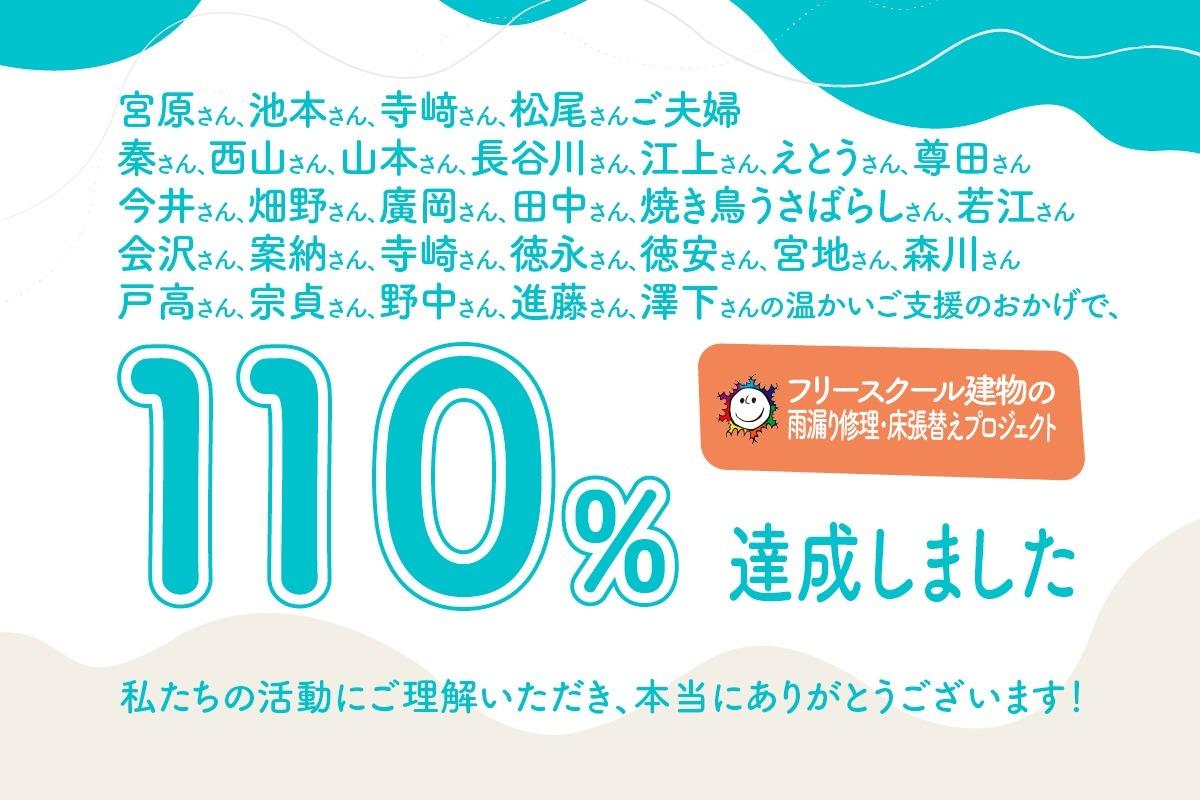 宮原さん、池本さん、寺﨑さん、松尾さんご夫婦
秦さん、西山さん、山本さん、長谷川さん、江上さん、えとうさん、尊田さん
今井さん、畑野さん、廣岡さん、田中さん、焼き鳥うさばらしさん、若江さん
会沢さん、案納さん、寺崎さん、徳永さん、徳安さん、宮地さん、森川さん
戸高さん、宗貞さん、野中さん、進藤さん、澤下さんの温かいご支援のおかげで、

110%

フリースクール建物の
雨漏り修理・床張替えプロジェクト

達成しました

私たちの活動にご理解いただき、本当にありがとうございます!